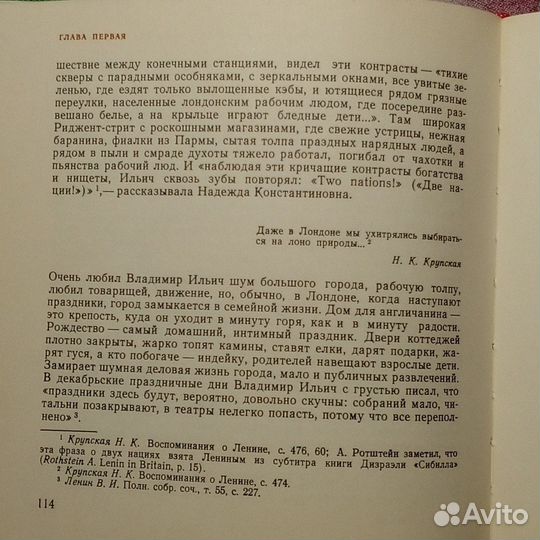 ГЛАВА ПЕРВАЯ

шествие между конечными станциями, видел эти контрасты — «тихие скверы с парадными особняками, с зеркальными окнами, все увитые зеленью, где ездят только вылощенные кэбы, и ютящиеся рядом грязные переулки, населенные лондонским рабочим людом, где посередине развешано белье, а на крыльце играют бледные дети...». Там широкая Риджент-стрит с роскошными магазинами, где свежие устрицы, нежная баранина, фиалки из Пармы, сытая толпа праздных нарядных людей, а рядом в пыли и смраде духоты тяжело работал, погибал от чахотки и пьянства рабочий люд. И «наблюдая эти кричащие контрасты богатства и нищеты, Ильич сквозь зубы повторял: «Two nations!» («Две нации!»)» $^1$,— рассказывала Надежда Константиновна.

Даже в Лондоне мы ухитрялись выбираться на лоно природы... $^2$

Н. К. Крупская

Очень любил Владимир Ильич шум большого города, рабочую толпу, любил товарищей, движение, но, обычно, в Лондоне, когда наступают праздники, город замыкается в семейной жизни. Дом для англичанина — это крепость, куда он уходит в минуту горя, как и в минуту радости. Рождество — самый домашний, интимный праздник. Двери коттеджей плотно закрыты, жарко топят камины, ставят елки, дарят подарки, жарят гуся, а кто побогаче — индейку, родителей навещают взрослые дети. Замирает шумная деловая жизнь города, мало и публичных развлечений. В декабрьские праздничные дни Владимир Ильич с грустью писал, что «праздники здесь будут, вероятно, довольно скучны: собраний мало, читальни позакрывают, в театры нелегко попасть, потому что все переполнено» $^3$.

$^1$ Крупская Н. К. Воспоминания о Ленине, с. 476, 60; А. Ротштейн заметил, что эта фраза о двух нациях взята Лениным из субтитра книги Дизраэли «Сибилла» (Rothstein A. Lenin in Britain, p. 15).
$^2$ Крупская Н. К. Воспоминания о Ленине, с. 474.
$^3$ Ленин В. И. Полн. собр. соч., т. 55, с. 227.

114

Avito